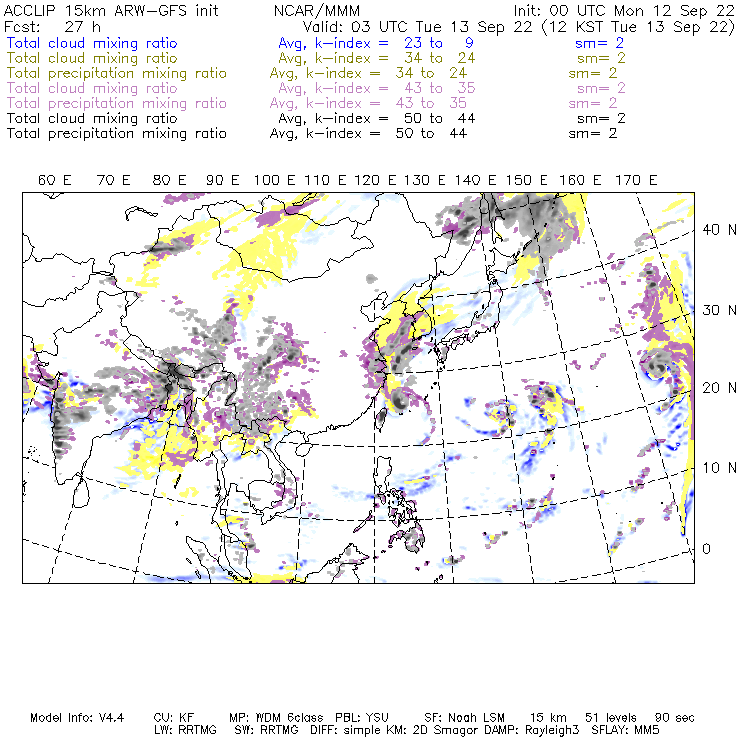 ACCLIP 15km ARW-GFS init    NCAR/MMM    Init: 00 UTC Mon 12 Sep 22
Fcst: 27 h    Valid: 03 UTC Tue 13 Sep 22 (12 KST Tue 13 Sep 22)
Total cloud mixing ratio    Avg, k-index = 23 to 9    sm= 2
Total cloud mixing ratio    Avg, k-index = 34 to 24    sm= 2
Total precipitation mixing ratio    Avg, k-index = 34 to 24    sm= 2
Total cloud mixing ratio    Avg, k-index = 43 to 35    sm= 2
Total precipitation mixing ratio    Avg, k-index = 43 to 35    sm= 2
Total cloud mixing ratio    Avg, k-index = 50 to 44    sm= 2
Total precipitation mixing ratio    Avg, k-index = 50 to 44    sm= 2

60 E 70 E 80 E 90 E 100 E 110 E 120 E 130 E 140 E 150 E 160 E 170 E

40 N
30 N
20 N
10 N
0

Model Info: V4.4    CU: KF    MP: WDM 6class    PBL: YSU    SF: Noah LSM    15 km    51 levels    90 sec
LW: RRTMG    SW: RRTMG    DIFF: simple KM: 2D Smagor DAMP: Rayleigh3    SFLAY: MM5